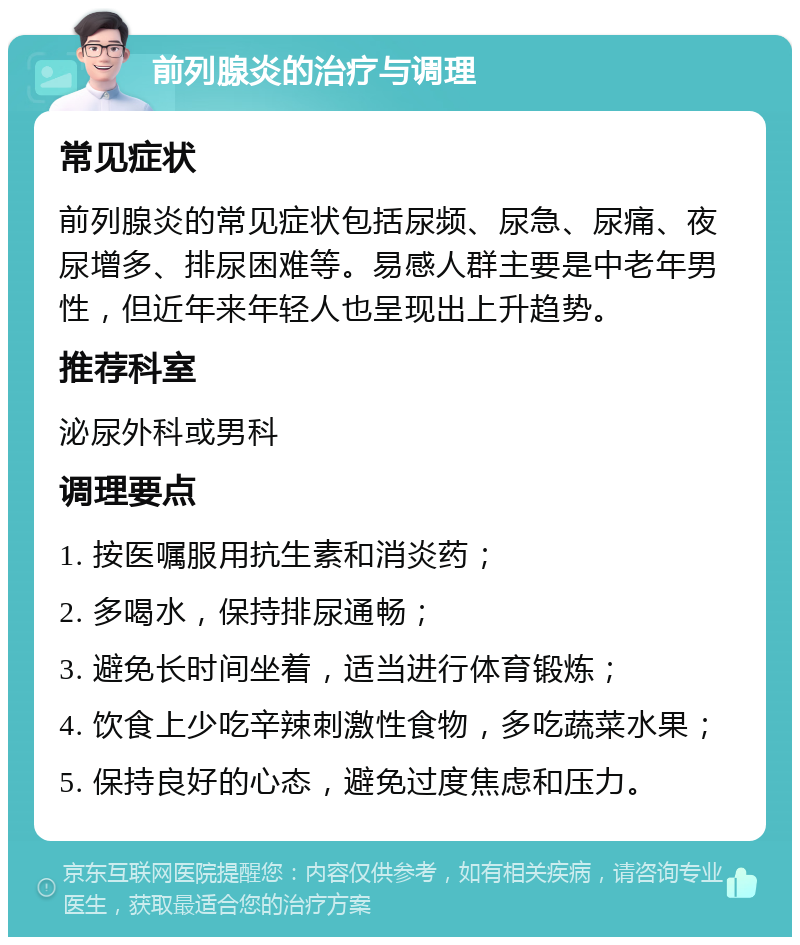 前列腺炎的治疗与调理

常见症状

前列腺炎的常见症状包括尿频、尿急、尿痛、夜尿增多、排尿困难等。易感人群主要是中老年男性，但近年来年轻人也呈现出上升趋势。

推荐科室

泌尿外科或男科

调理要点

1. 按医嘱服用抗生素和消炎药；

2. 多喝水，保持排尿通畅；

3. 避免长时间坐着，适当进行体育锻炼；

4. 饮食上少吃辛辣刺激性食物，多吃蔬菜水果；

5. 保持良好的心态，避免过度焦虑和压力。

京东互联网医院提醒您：内容仅供参考，如有相关疾病，请咨询专业医生，获取最适合您的治疗方案